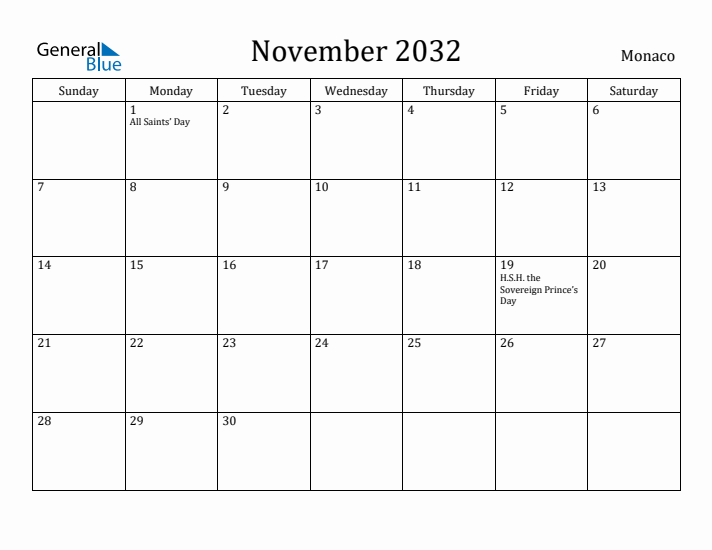 General Blue

November 2032

Monaco

| Sunday | Monday | Tuesday | Wednesday | Thursday | Friday | Saturday |
|---|---|---|---|---|---|---|
| | 1 All Saints' Day | 2 | 3 | 4 | 5 | 6 |
| 7 | 8 | 9 | 10 | 11 | 12 | 13 |
| 14 | 15 | 16 | 17 | 18 | 19 H.S.H. the Sovereign Prince's Day | 20 |
| 21 | 22 | 23 | 24 | 25 | 26 | 27 |
| 28 | 29 | 30 | | | | |